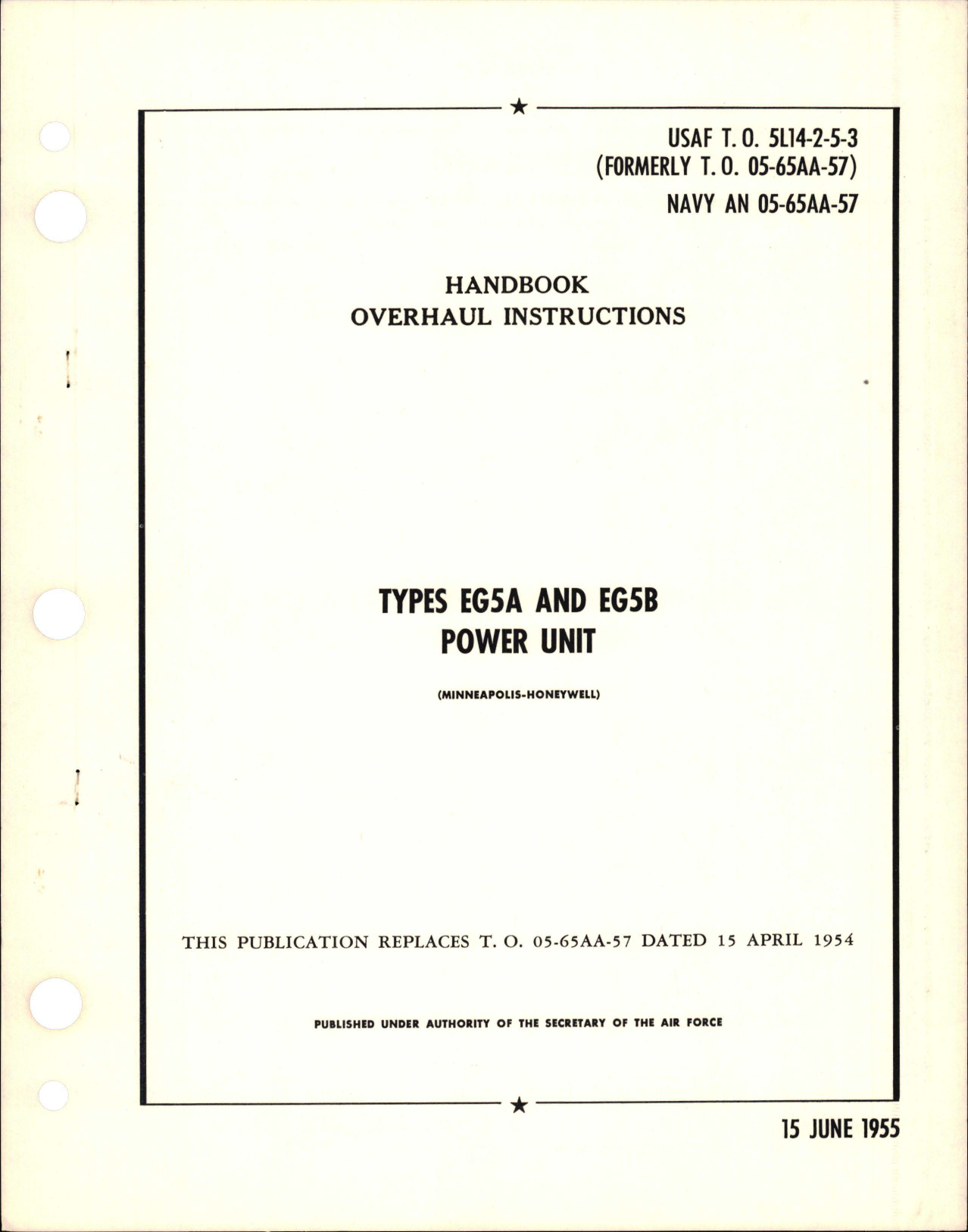 USAF T. O. 5L14-2-5-3
(FORMERLY T. O. 05-65AA-57)
NAVY AN 05-65AA-57

HANDBOOK
OVERHAUL INSTRUCTIONS

TYPES EG5A AND EG5B
POWER UNIT

(MINNEAPOLIS-HONEYWELL)

THIS PUBLICATION REPLACES T. O. 05-65AA-57 DATED 15 APRIL 1954

PUBLISHED UNDER AUTHORITY OF THE SECRETARY OF THE AIR FORCE

15 JUNE 1955